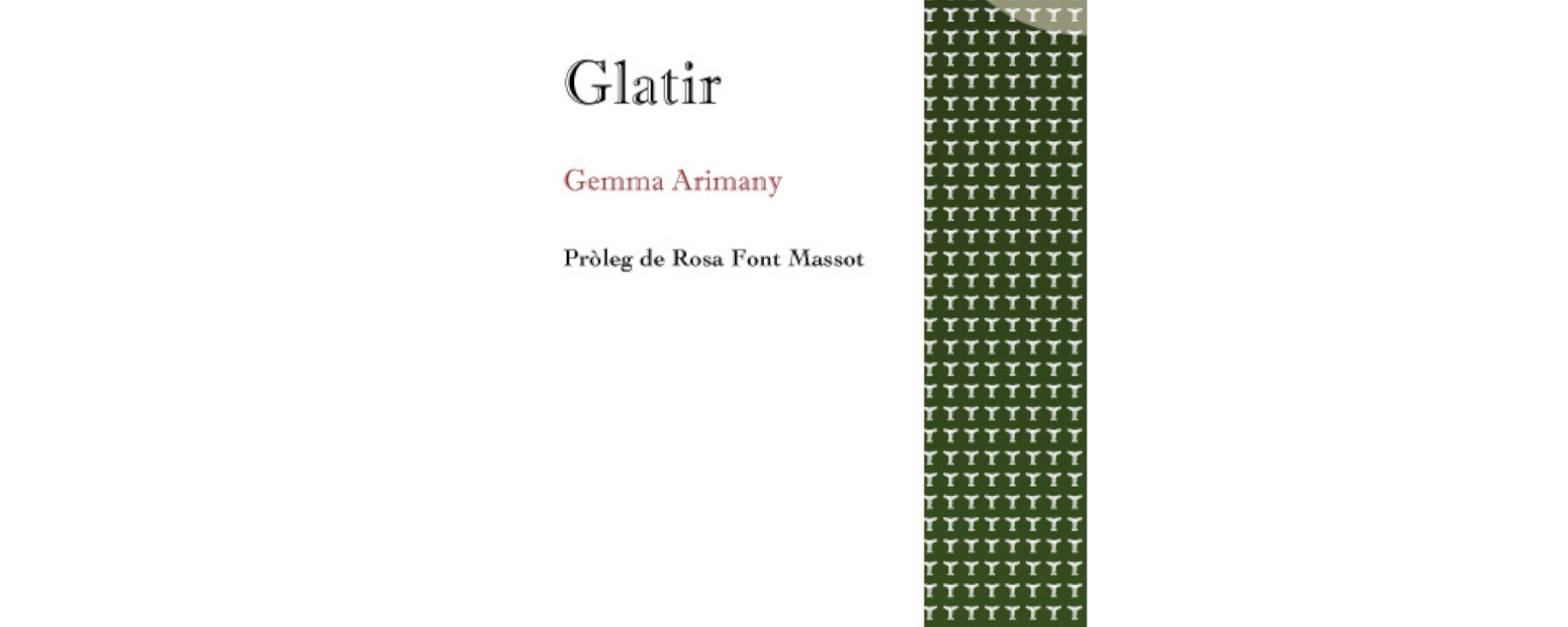 Glatir

Gemma Arimany

Pròleg de Rosa Font Massot